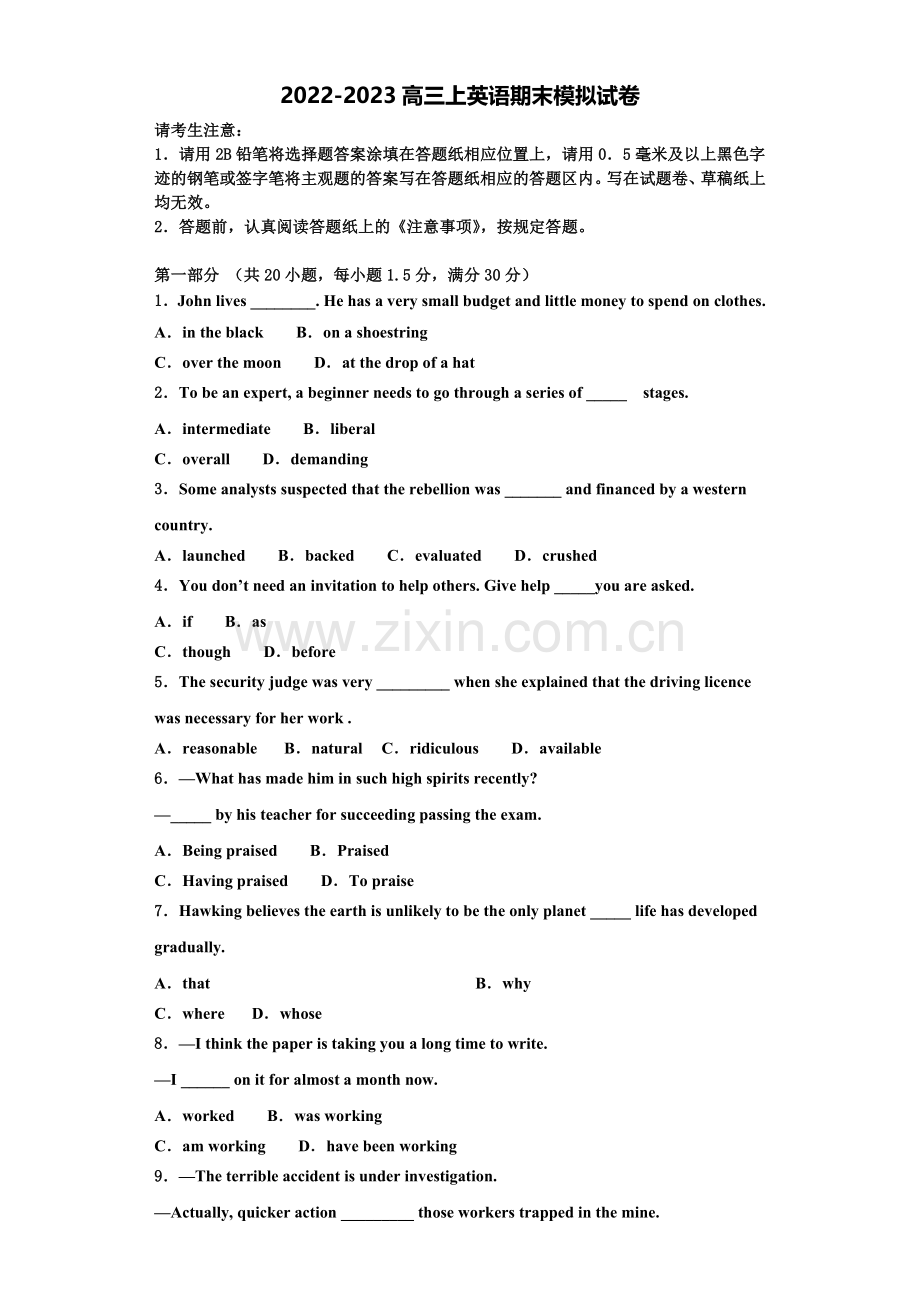 2022-2023高三上英语期末模拟试卷

请考生注意：

1．请用2B铅笔将选择题答案涂填在答题纸相应位置上，请用0．5毫米及以上黑色字迹的钢笔或签字笔将主观题的答案写在答题纸相应的答题区内。写在试题卷、草稿纸上均无效。

2．答题前，认真阅读答题纸上的《注意事项》，按规定答题。

第一部分 （共20小题，每小题1.5分，满分30分）

1．John lives ____. He has a very small budget and little money to spend on clothes.

A．in the black B．on a shoestring

C．over the moon D．at the drop of a hat

2．To be an expert, a beginner needs to go through a series of ____ stages.

A．intermediate B．liberal

C．overall D．demanding

3．Some analysts suspected that the rebellion was ____ and financed by a western country.

A．launched B．backed C．evaluated D．crushed

4．You don't need an invitation to help others. Give help ____you are asked.

A．if B．as

C．though D．before

5．The security judge was very ____ when she explained that the driving licence was necessary for her work .

A．reasonable B．natural C．ridiculous D．available

6．—What has made him in such high spirits recently?

—____ by his teacher for succeeding passing the exam.

A．Being praised B．Praised

C．Having praised D．To praise

7．Hawking believes the earth is unlikely to be the only planet ____ life has developed gradually.

A．that B．why

C．where D．whose

8．—I think the paper is taking you a long time to write.

—I ____ on it for almost a month now.

A．worked B．was working

C．am working D．have been working

9．—The terrible accident is under investigation.

—Actually, quicker action ____ those workers trapped in the mine.

www.zixin.com.cn